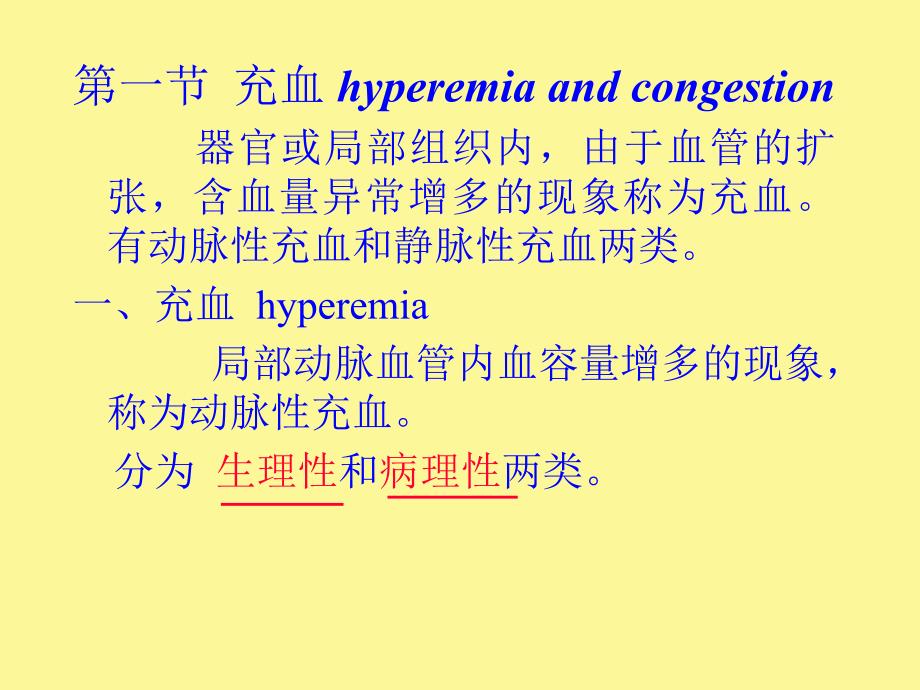 第一节 充血 hyperemia and congestion

器官或局部组织内，由于血管的扩张，含血量异常增多的现象称为充血。有动脉性充血和静脉性充血两类。

一、充血 hyperemia

局部动脉血管内血容量增多的现象，称为动脉性充血。

分为 生理性和病理性两类。